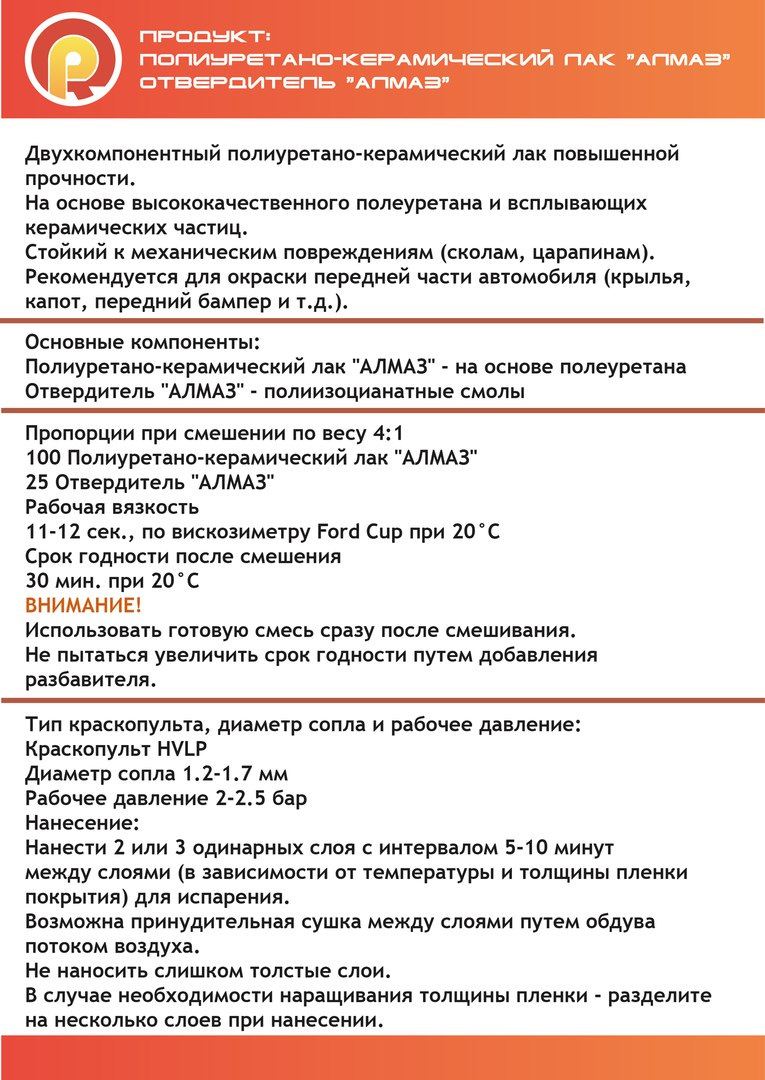 ПРОДУКТ:
ПОЛИУРЕТАНО-КЕРАМИЧЕСКИЙ ЛАК "АЛМАЗ"
ОТВЕРДИТЕЛЬ "АЛМАЗ"

Двухкомпонентный полиуретано-керамический лак повышенной прочности.
На основе высококачественного полеуретана и всплывающих керамических частиц.
Стойкий к механическим повреждениям (сколам, царапинам).
Рекомендуется для окраски передней части автомобиля (крылья, капот, передний бампер и т.д.).

Основные компоненты:
Полиуретано-керамический лак "АЛМАЗ" - на основе полеуретана
Отвердитель "АЛМАЗ" - полиизоцианатные смолы

Пропорции при смешении по весу 4:1
100 Полиуретано-керамический лак "АЛМАЗ"
25 Отвердитель "АЛМАЗ"
Рабочая вязкость
11-12 сек., по вискозиметру Ford Cup при 20°C
Срок годности после смешения
30 мин. при 20°C
ВНИМАНИЕ!
Использовать готовую смесь сразу после смешивания.
Не пытаться увеличить срок годности путем добавления разбавителя.

Тип краскопульта, диаметр сопла и рабочее давление:
Краскопульт HVLP
Диаметр сопла 1.2-1.7 мм
Рабочее давление 2-2.5 бар
Нанесение:
Нанести 2 или 3 одинарных слоя с интервалом 5-10 минут между слоями (в зависимости от температуры и толщины пленки покрытия) для испарения.
Возможна принудительная сушка между слоями путем обдува потоком воздуха.
Не наносить слишком толстые слои.
В случае необходимости наращивания толщины пленки - разделите на несколько слоев при нанесении.